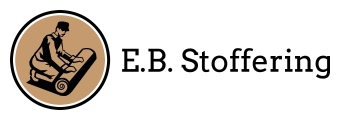 E.B. Stoffering